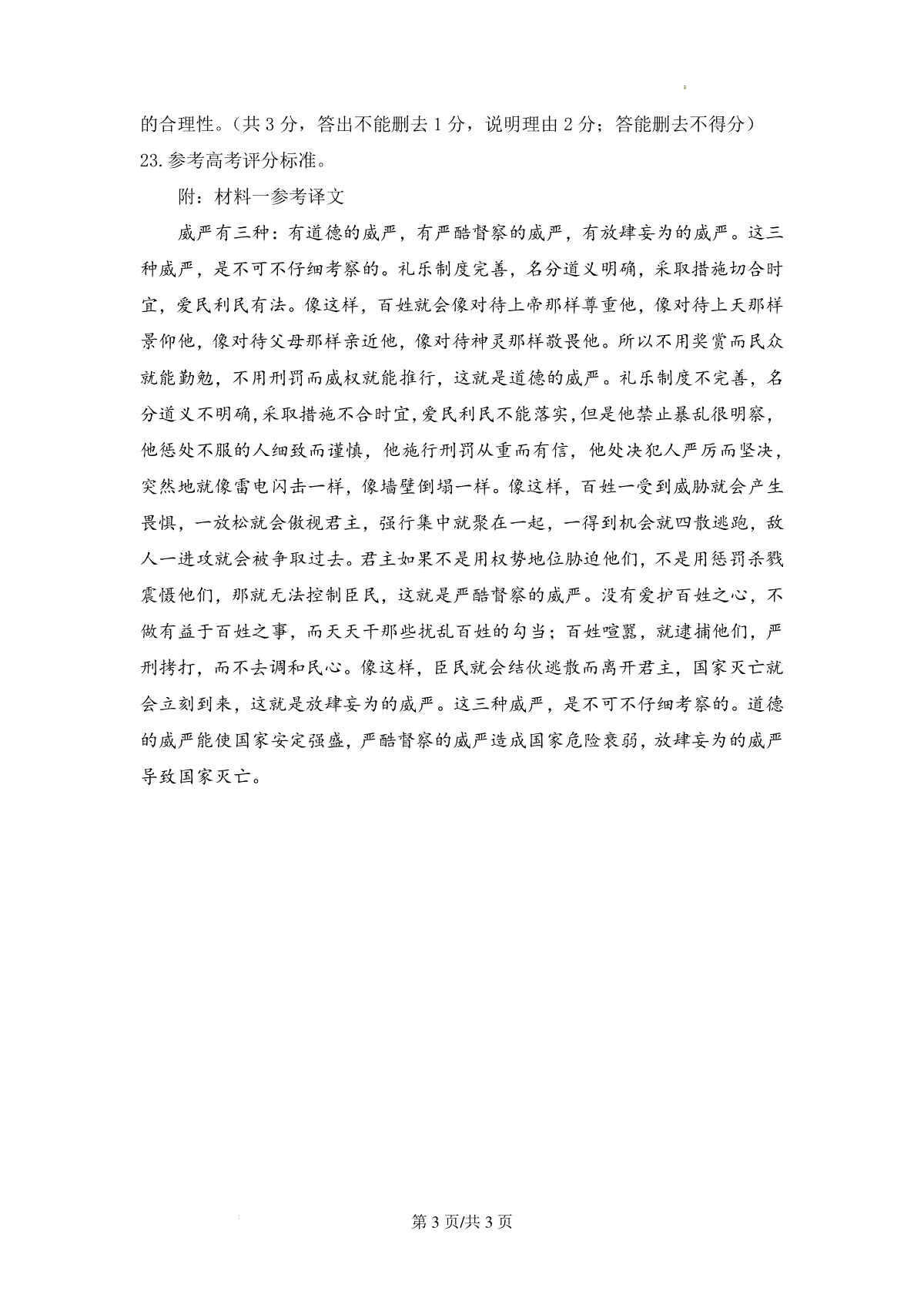 的合理性。（共 3 分，答出不能删去 1 分，说明理由 2 分；答能删去不得分）
23. 参考高考评分标准。

附：材料一参考译文

威严有三种：有道德的威严，有严酷督察的威严，有放肆妄为的威严。这三种威严，是不可不仔细考察的。礼乐制度完善，名分道义明确，采取措施切合时宜，爱民利民有法。像这样，百姓就会像对待上帝那样尊重他，像对待上天那样景仰他，像对待父母那样亲近他，像对待神灵那样敬畏他。所以不用奖赏而民众就能勤勉，不用刑罚而威权就能推行，这就是道德的威严。礼乐制度不完善，名分道义不明确，采取措施不合时宜，爱民利民不能落实，但是他禁止暴乱很明察，他惩处不服的人细致而谨慎，他施行刑罚从重而有信，他处决犯人严厉而坚决，突然地就像雷电闪击一样，像墙壁倒塌一样。像这样，百姓一受到威胁就会产生畏惧，一放松就会傲视君主，强行集中就聚在一起，一得到机会就四散逃跑，敌人一进攻就会被争取过去。君主如果不是用权势地位胁迫他们，不是用惩罚杀戮震慑他们，那就无法控制臣民，这就是严酷督察的威严。没有爱护百姓之心，不做有益于百姓之事，而天天干那些扰乱百姓的勾当；百姓喧嚣，就逮捕他们，严刑拷打，而不去调和民心。像这样，臣民就会结伙逃散而离开君主，国家灭亡就会立刻到来，这就是放肆妄为的威严。这三种威严，是不可不仔细考察的。道德的威严能使国家安定强盛，严酷督察的威严造成国家危险衰弱，放肆妄为的威严导致国家灭亡。

第 3 页/共 3 页